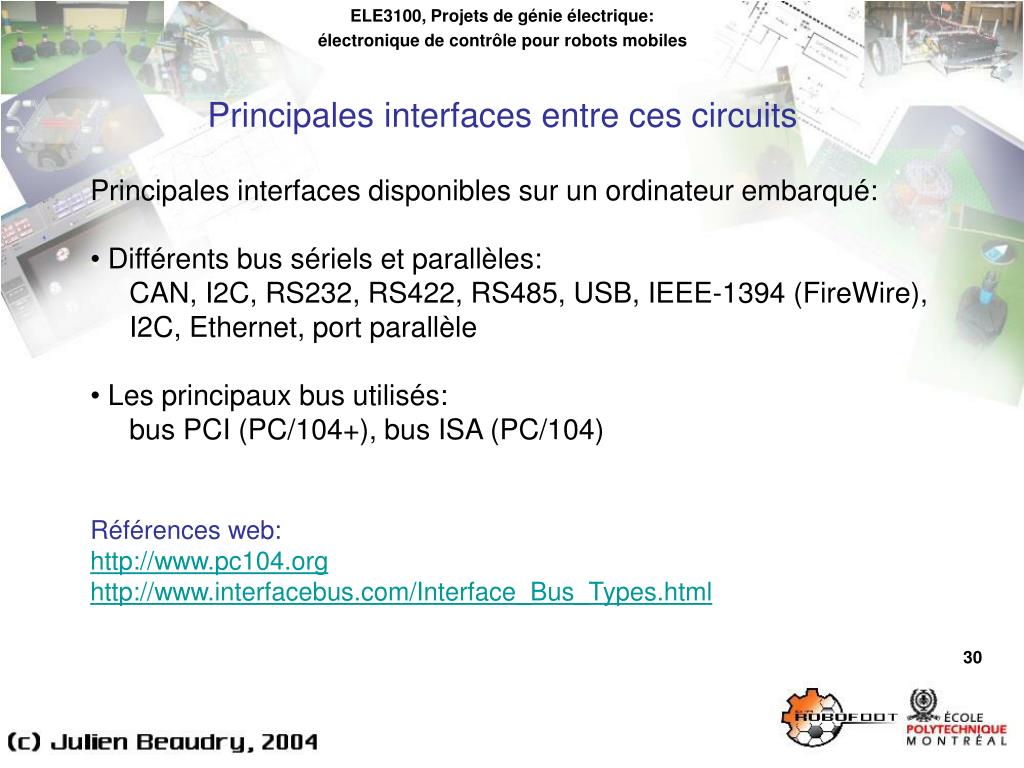 ELE3100, Projets de génie électrique:
électronique de contrôle pour robots mobiles

Principales interfaces entre ces circuits

Principales interfaces disponibles sur un ordinateur embarqué:

• Différents bus sériels et parallèles:
CAN, I2C, RS232, RS422, RS485, USB, IEEE-1394 (FireWire), I2C, Ethernet, port parallèle

• Les principaux bus utilisés:
bus PCI (PC/104+), bus ISA (PC/104)

Références web:
http://www.pc104.org
http://www.interfacebus.com/Interface_Bus_Types.html

30

(c) Julien Beaudry, 2004

ROBOFOOT

ÉCOLE POLYTECHNIQUE MONTRÉAL